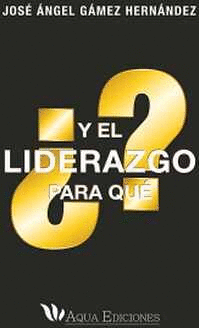 JOSÉ ÁNGEL GÁMEZ HERNÁNDEZ

¿Y EL LIDERAZGO PARA QUÉ?

AQUA EDICIONES